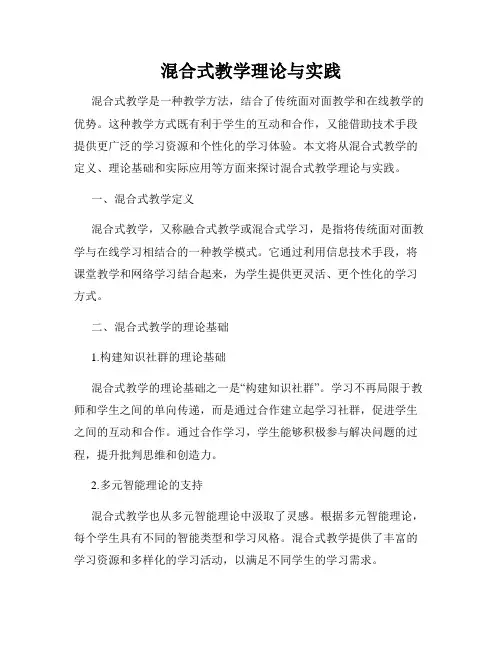 混合式教学理论与实践

混合式教学是一种教学方法，结合了传统面对面教学和在线教学的优势。这种教学方式既有利于学生的互动和合作，又能借助技术手段提供更广泛的学习资源和个性化的学习体验。本文将从混合式教学的定义、理论基础和实际应用等方面来探讨混合式教学理论与实践。

一、混合式教学定义

混合式教学，又称融合式教学或混合式学习，是指将传统面对面教学与在线学习相结合的一种教学模式。它通过利用信息技术手段，将课堂教学和网络学习结合起来，为学生提供更灵活、更个性化的学习方式。

二、混合式教学的理论基础

1.构建知识社群的理论基础

混合式教学的理论基础之一是“构建知识社群”。学习不再局限于教师和学生之间的单向传递，而是通过合作建立起学习社群，促进学生之间的互动和合作。通过合作学习，学生能够积极参与解决问题的过程，提升批判思维和创造力。

2.多元智能理论的支持

混合式教学也从多元智能理论中汲取了灵感。根据多元智能理论，每个学生具有不同的智能类型和学习风格。混合式教学提供了丰富的学习资源和多样化的学习活动，以满足不同学生的学习需求。